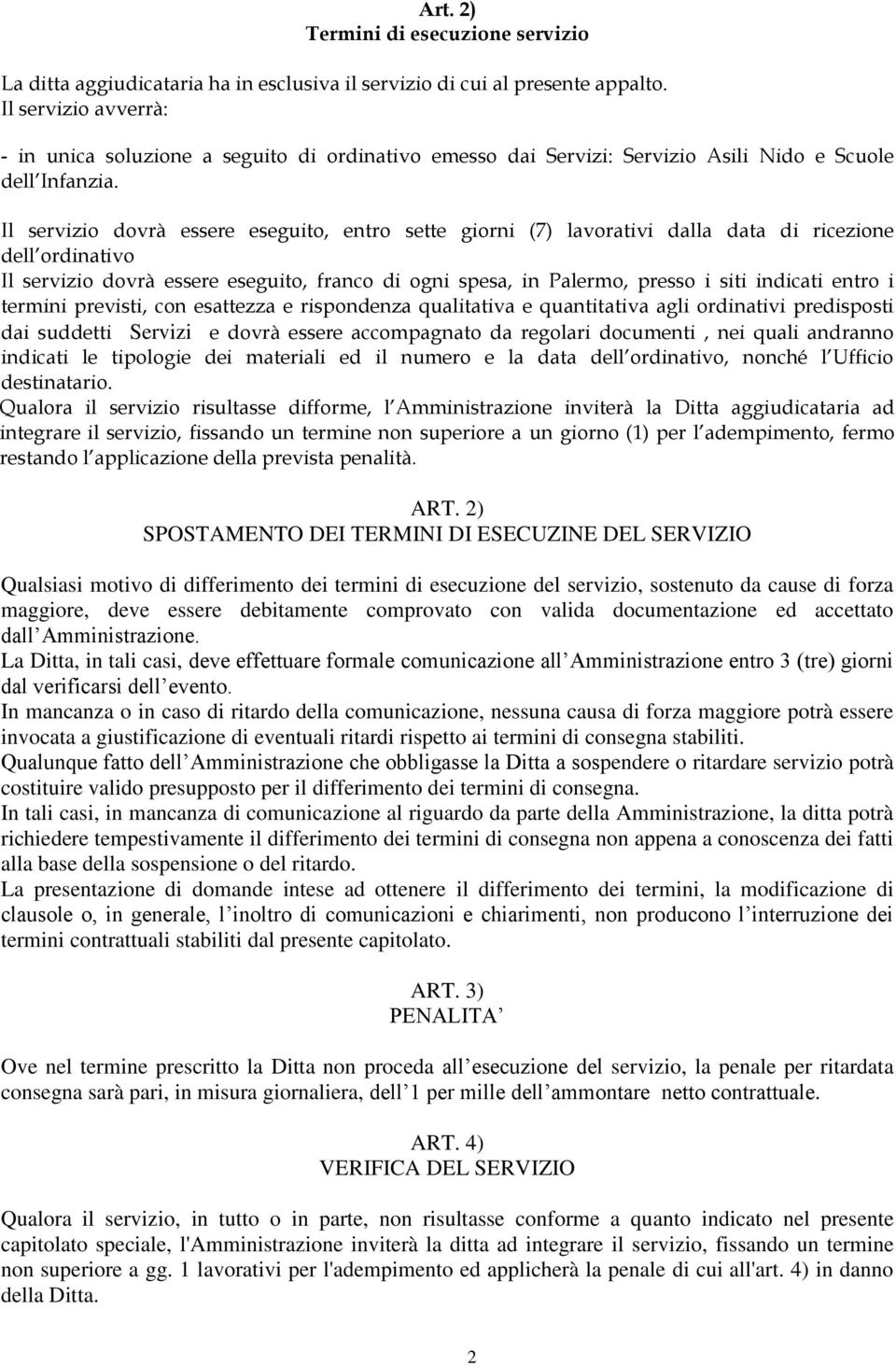 Art. 2)
Termini di esecuzione servizio

La ditta aggiudicataria ha in esclusiva il servizio di cui al presente appalto.
Il servizio avverrà:

- in unica soluzione a seguito di ordinativo emesso dai Servizi: Servizio Asili Nido e Scuole dell Infanzia.

Il servizio dovrà essere eseguito, entro sette giorni (7) lavorativi dalla data di ricezione dell ordinativo
Il servizio dovrà essere eseguito, franco di ogni spesa, in Palermo, presso i siti indicati entro i termini previsti, con esattezza e rispondenza qualitativa e quantitativa agli ordinativi predisposti dai suddetti Servizi e dovrà essere accompagnato da regolari documenti , nei quali andranno indicati le tipologie dei materiali ed il numero e la data dell ordinativo, nonché l Ufficio destinatario.
Qualora il servizio risultasse difforme, l Amministrazione inviterà la Ditta aggiudicataria ad integrare il servizio, fissando un termine non superiore a un giorno (1) per l adempimento, fermo restando l applicazione della prevista penalità.

ART. 2)
SPOSTAMENTO DEI TERMINI DI ESECUZINE DEL SERVIZIO

Qualsiasi motivo di differimento dei termini di esecuzione del servizio, sostenuto da cause di forza maggiore, deve essere debitamente comprovato con valida documentazione ed accettato dall Amministrazione.
La Ditta, in tali casi, deve effettuare formale comunicazione all Amministrazione entro 3 (tre) giorni dal verificarsi dell evento.
In mancanza o in caso di ritardo della comunicazione, nessuna causa di forza maggiore potrà essere invocata a giustificazione di eventuali ritardi rispetto ai termini di consegna stabiliti.
Qualunque fatto dell Amministrazione che obbligasse la Ditta a sospendere o ritardare servizio potrà costituire valido presupposto per il differimento dei termini di consegna.
In tali casi, in mancanza di comunicazione al riguardo da parte della Amministrazione, la ditta potrà richiedere tempestivamente il differimento dei termini di consegna non appena a conoscenza dei fatti alla base della sospensione o del ritardo.
La presentazione di domande intese ad ottenere il differimento dei termini, la modificazione di clausole o, in generale, l inoltro di comunicazioni e chiarimenti, non producono l interruzione dei termini contrattuali stabiliti dal presente capitolato.

ART. 3)
PENALITA

Ove nel termine prescritto la Ditta non proceda all esecuzione del servizio, la penale per ritardata consegna sarà pari, in misura giornaliera, dell 1 per mille dell ammontare netto contrattuale.

ART. 4)
VERIFICA DEL SERVIZIO

Qualora il servizio, in tutto o in parte, non risultasse conforme a quanto indicato nel presente capitolato speciale, l'Amministrazione inviterà la ditta ad integrare il servizio, fissando un termine non superiore a gg. 1 lavorativi per l'adempimento ed applicherà la penale di cui all'art. 4) in danno della Ditta.

2